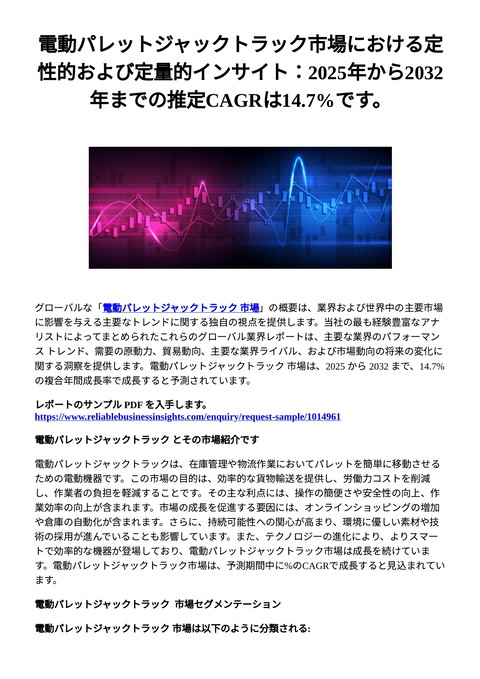 電動パレットジャックトラック市場における定性的および定量的インサイト：2025年から2032年までの推定CAGRは14.7%です。

グローバルな「電動パレットジャックトラック 市場」の概要は、業界および世界中の主要市場に影響を与える主要なトレンドに関する独自の視点を提供します。当社の最も経験豊富なアナリストによってまとめられたこれらのグローバル業界レポートは、主要な業界のパフォーマンス トレンド、需要の原動力、貿易動向、主要な業界ライバル、および市場動向の将来の変化に関する洞察を提供します。電動パレットジャックトラック 市場は、2025 から 2032 まで、14.7% の複合年間成長率で成長すると予測されています。

レポートのサンプル PDF を入手します。
https://www.reliablebusinessinsights.com/enquiry/request-sample/1014961

電動パレットジャックトラック とその市場紹介です

電動パレットジャックトラックは、在庫管理や物流作業においてパレットを簡単に移動させるための電動機器です。この市場の目的は、効率的な貨物輸送を提供し、労働力コストを削減し、作業者の負担を軽減することです。その主な利点には、操作の簡便さや安全性の向上、作業効率の向上が含まれます。市場の成長を促進する要因には、オンラインショッピングの増加や倉庫の自動化が含まれます。さらに、持続可能性への関心が高まり、環境に優しい素材や技術の採用が進んでいることも影響しています。また、テクノロジーの進化により、よりスマートで効率的な機器が登場しており、電動パレットジャックトラック市場は成長を続けています。電動パレットジャックトラック市場は、予測期間中に%のCAGRで成長すると見込まれています。

電動パレットジャックトラック 市場セグメンテーション

電動パレットジャックトラック 市場は以下のように分類される: